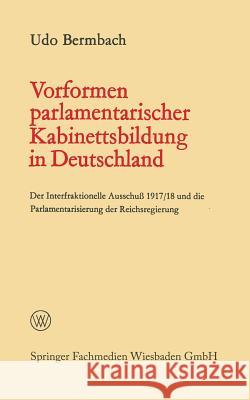 Udo Bermbach

Vorformen parlamentarischer Kabinettsbildung in Deutschland

Der Interfraktionelle Ausschuß 1917/18 und die Parlamentarisierung der Reichsregierung

W

Springer Fachmedien Wiesbaden GmbH

Kraina Książek